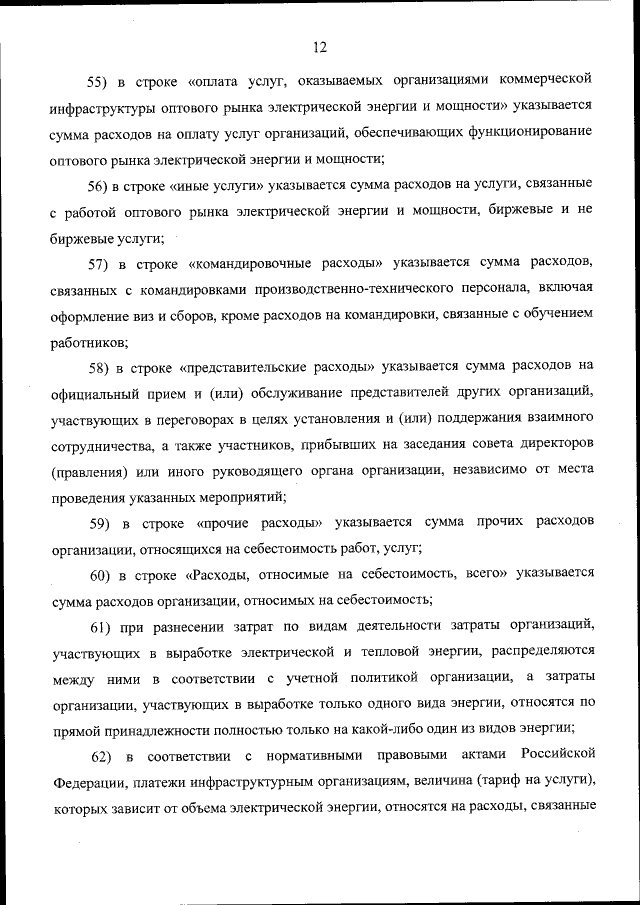 12

55) в строке «оплата услуг, оказываемых организациями коммерческой инфраструктуры оптового рынка электрической энергии и мощности» указывается сумма расходов на оплату услуг организаций, обеспечивающих функционирование оптового рынка электрической энергии и мощности;

56) в строке «иные услуги» указывается сумма расходов на услуги, связанные с работой оптового рынка электрической энергии и мощности, биржевые и не биржевые услуги;

57) в строке «командировочные расходы» указывается сумма расходов, связанных с командировками производственно-технического персонала, включая оформление виз и сборов, кроме расходов на командировки, связанные с обучением работников;

58) в строке «представительские расходы» указывается сумма расходов на официальный прием и (или) обслуживание представителей других организаций, участвующих в переговорах в целях установления и (или) поддержания взаимного сотрудничества, а также участников, прибывших на заседания совета директоров (правления) или иного руководящего органа организации, независимо от места проведения указанных мероприятий;

59) в строке «прочие расходы» указывается сумма прочих расходов организации, относящихся на себестоимость работ, услуг;

60) в строке «Расходы, относимые на себестоимость, всего» указывается сумма расходов организации, относимых на себестоимость;

61) при разнесении затрат по видам деятельности затраты организаций, участвующих в выработке электрической и тепловой энергии, распределяются между ними в соответствии с учетной политикой организации, а затраты организации, участвующих в выработке только одного вида энергии, относятся по прямой принадлежности полностью только на какой-либо один из видов энергии;

62) в соответствии с нормативными правовыми актами Российской Федерации, платежи инфраструктурным организациям, величина (тариф на услуги), которых зависит от объема электрической энергии, относятся на расходы, связанные